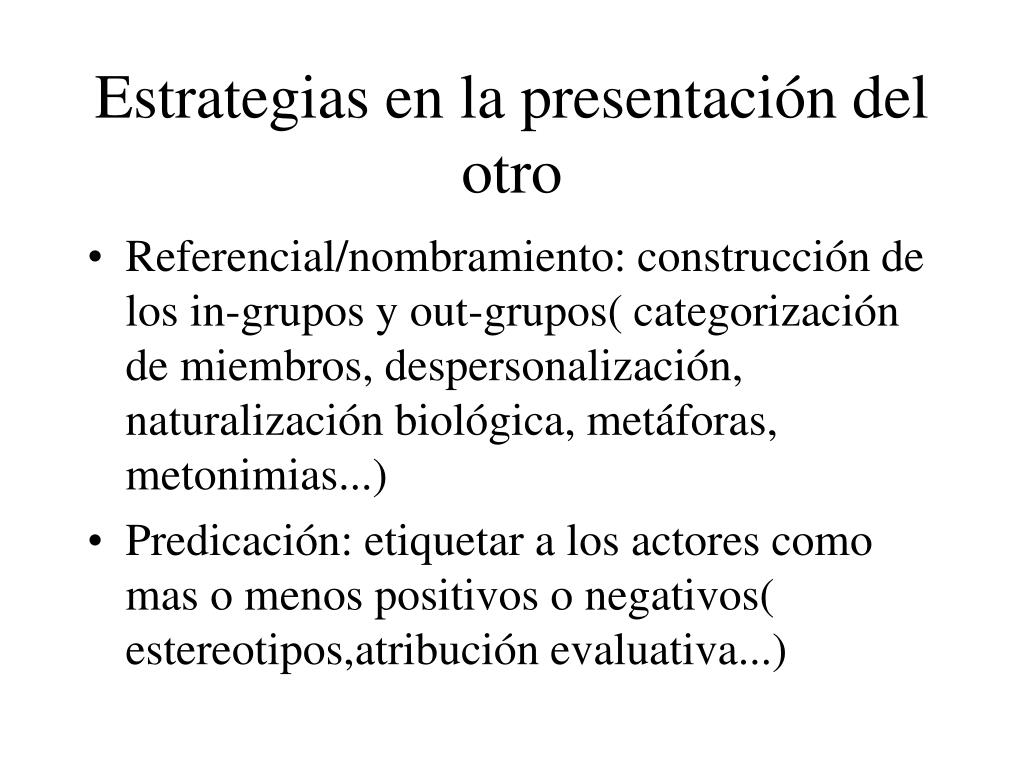 Estrategias en la presentación del otro

• Referencial/nombramiento: construcción de los in-grupos y out-grupos( categorización de miembros, despersonalización, naturalización biológica, metáforas, metonimias...)
• Predicación: etiquetar a los actores como mas o menos positivos o negativos( estereotipos,atribución evaluativa...)